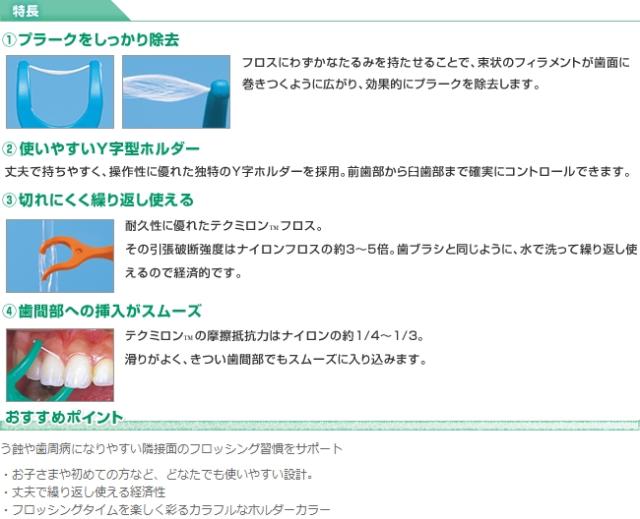 特長

①プラークをしっかり除去

フロスにわずかなたるみを持たせることで、束状のフィラメントが歯面に巻きつくように広がり、効果的にプラークを除去します。

②使いやすいY字型ホルダー

丈夫で持ちやすく、操作性に優れた独特のY字ホルダーを採用。前歯部から臼歯部まで確実にコントロールできます。

③切れにくく繰り返し使える

耐久性に優れたテクミロン™フロス。
その引張破断強度はナイロンフロスの約3～5倍。歯ブラシと同じように、水で洗って繰り返し使えるので経済的です。

④歯間部への挿入がスムーズ

テクミロン™の摩擦抵抗力はナイロンの約1/4～1/3。
滑りがよく、きつい歯間部でもスムーズに入り込みます。

おすすめポイント

う蝕や歯周病になりやすい隣接面のフロッシング習慣をサポート

・お子さまや初めての方など、どなたでも使いやすい設計。
・丈夫で繰り返し使える経済性
・フロッシングタイムを楽しく彩るカラフルなホルダーカラー